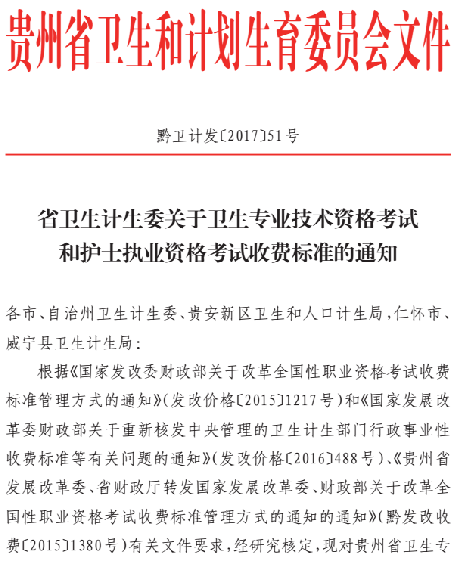 贵州省卫生和计划生育委员会文件

黔卫计发〔2017〕51号

省卫生计生委关于卫生专业技术资格考试和护士执业资格考试收费标准的通知

各市、自治州卫生计生委、贵安新区卫生和人口计生局，仁怀市、威宁县卫生计生局：

根据《国家发改委财政部关于改革全国性职业资格考试收费标准管理方式的通知》（发改价格〔2015〕1217号）和《国家发展改革委财政部关于重新核发中央管理的卫生计生部门行政事业性收费标准等有关问题的通知》（发改价格〔2016〕488号）、《贵州省发展改革委、省财政厅转发国家发展改革委、财政部关于改革全国性职业资格考试收费标准管理方式的通知的通知》（黔发改收费〔2015〕1380号）有关文件要求，经研究核定，现对贵州省卫生专